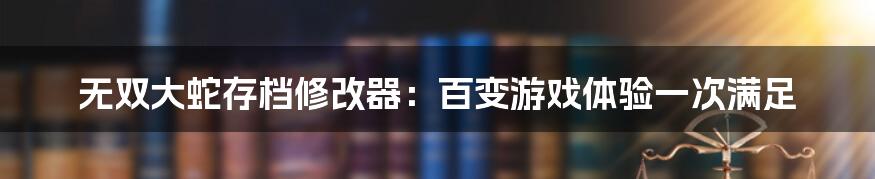 无双大蛇存档修改器：百变游戏体验一次满足